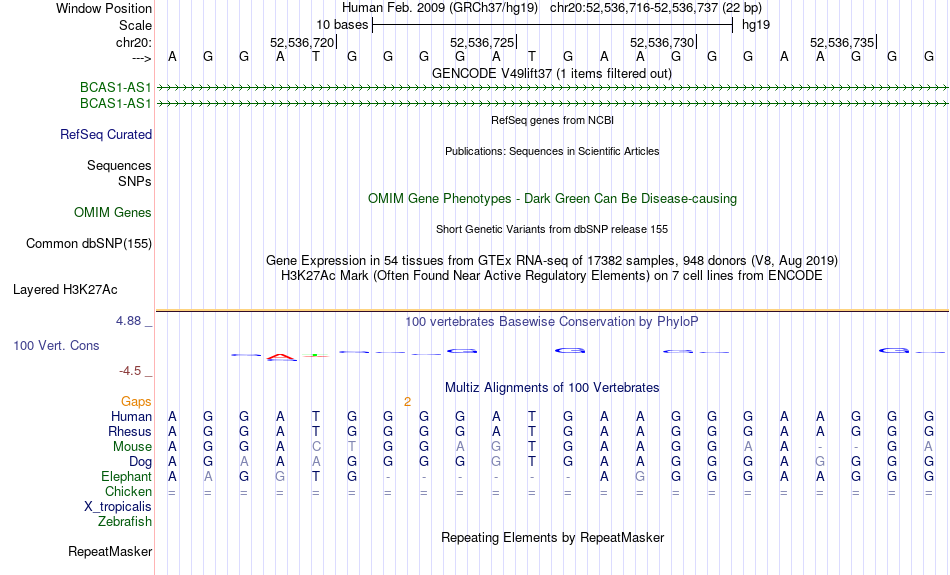 Window Position   Human Feb. 2009 (GRCh37/hg19)   chr20:52,536,716-52,536,737 (22 bp)
Scale   10 bases   hg19
chr20:   52,536,720|   52,536,725|   52,536,730|   52,536,735|
--->   A G G A T G G G G A T G A A G G G A A G G G
GENCODE V49lift37 (1 items filtered out)
BCAS1-AS1
BCAS1-AS1
RefSeq genes from NCBI
RefSeq Curated
Publications: Sequences in Scientific Articles
Sequences
SNPs
OMIM Gene Phenotypes - Dark Green Can Be Disease-causing
OMIM Genes
Short Genetic Variants from dbSNP release 155
Common dbSNP(155)
Gene Expression in 54 tissues from GTEx RNA-seq of 17382 samples, 948 donors (V8, Aug 2019)
H3K27Ac Mark (Often Found Near Active Regulatory Elements) on 7 cell lines from ENCODE
Layered H3K27Ac
4.88 _
100 vertebrates Basewise Conservation by PhyloP
100 Vert. Cons
-4.5 _
Multiz Alignments of 100 Vertebrates
Gaps   2
Human   A G G A T G G G G A T G A A G G G A A G G G
Rhesus   A G G A T G G G G A T G A A G G G A A G G G
Mouse   A G G A C T G G A G T G A A G G A A - - G A
Dog   A G A A A G G G G G T G A A G G G A G G G G
Elephant   A A G G T G - - - - - - A G G G G A A G G G
Chicken   = = = = = = = = = = = = = = = = = = = = = =
X_tropicalis
Zebrafish
Repeating Elements by RepeatMasker
RepeatMasker